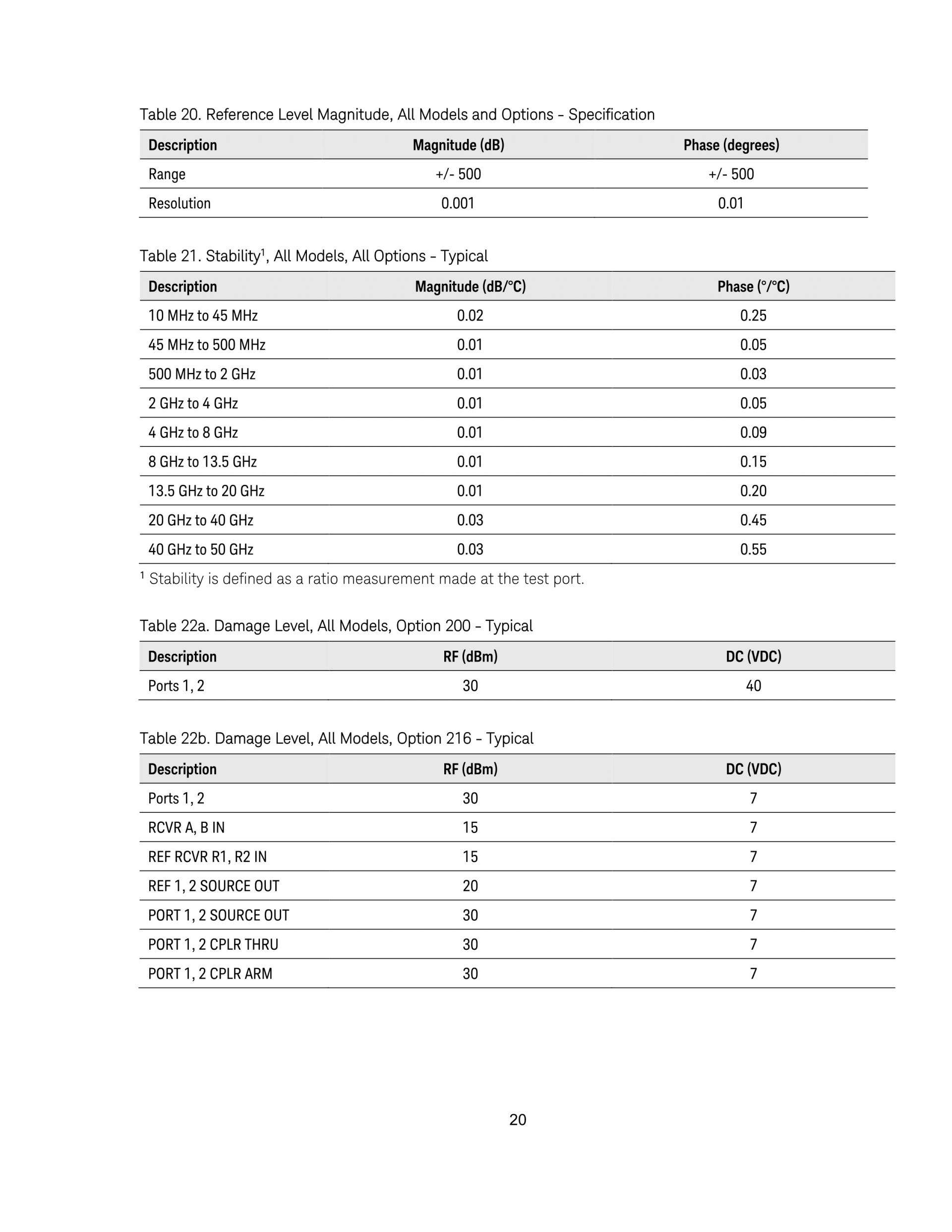 Table 20. Reference Level Magnitude, All Models and Options - Specification

| Description | Magnitude (dB) | Phase (degrees) |
|---|---|---|
| Range | +/- 500 | +/- 500 |
| Resolution | 0.001 | 0.01 |

Table 21. Stability$^1$, All Models, All Options - Typical

| Description | Magnitude (dB/°C) | Phase (°/°C) |
|---|---|---|
| 10 MHz to 45 MHz | 0.02 | 0.25 |
| 45 MHz to 500 MHz | 0.01 | 0.05 |
| 500 MHz to 2 GHz | 0.01 | 0.03 |
| 2 GHz to 4 GHz | 0.01 | 0.05 |
| 4 GHz to 8 GHz | 0.01 | 0.09 |
| 8 GHz to 13.5 GHz | 0.01 | 0.15 |
| 13.5 GHz to 20 GHz | 0.01 | 0.20 |
| 20 GHz to 40 GHz | 0.03 | 0.45 |
| 40 GHz to 50 GHz | 0.03 | 0.55 |

$^1$ Stability is defined as a ratio measurement made at the test port.

Table 22a. Damage Level, All Models, Option 200 - Typical

| Description | RF (dBm) | DC (VDC) |
|---|---|---|
| Ports 1, 2 | 30 | 40 |

Table 22b. Damage Level, All Models, Option 216 - Typical

| Description | RF (dBm) | DC (VDC) |
|---|---|---|
| Ports 1, 2 | 30 | 7 |
| RCVR A, B IN | 15 | 7 |
| REF RCVR R1, R2 IN | 15 | 7 |
| REF 1, 2 SOURCE OUT | 20 | 7 |
| PORT 1, 2 SOURCE OUT | 30 | 7 |
| PORT 1, 2 CPLR THRU | 30 | 7 |
| PORT 1, 2 CPLR ARM | 30 | 7 |

20